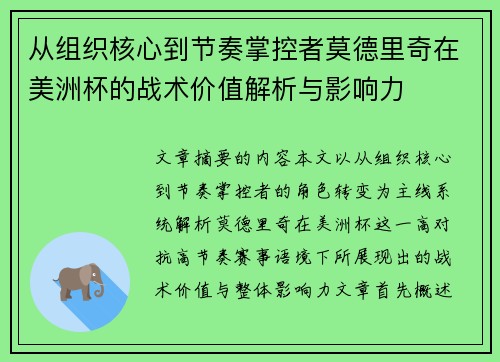 从组织核心到节奏掌控者莫德里奇在美洲杯的战术价值解析与影响力

文章摘要的内容本文以从组织核心到节奏掌控者的角色转变为主线系统解析莫德里奇在美洲杯这一高对抗高节奏赛事语境下所展现出的战术价值与整体影响力文章首先概述